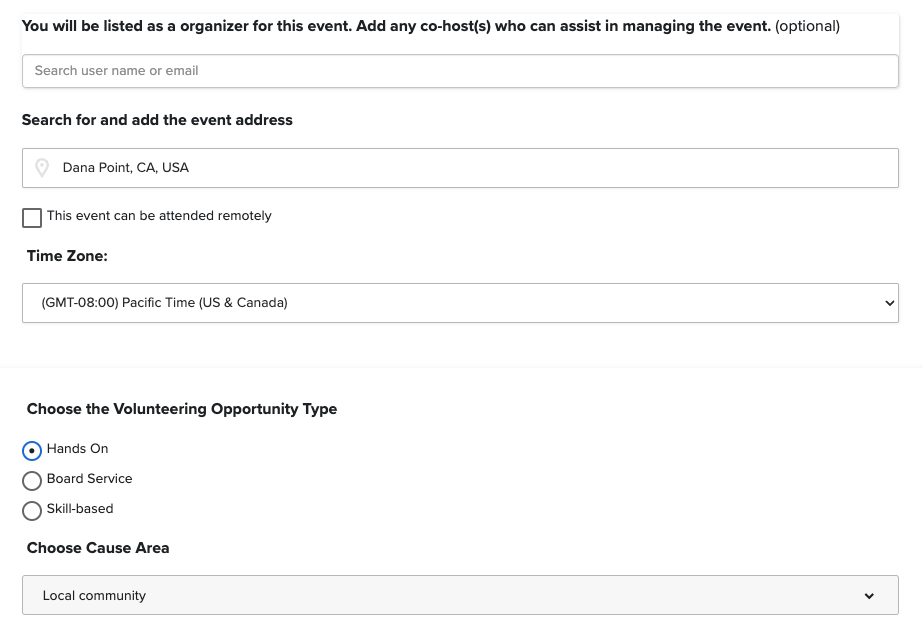 You will be listed as a organizer for this event. Add any co-host(s) who can assist in managing the event. (optional)

Search user name or email

Search for and add the event address

Dana Point, CA, USA

This event can be attended remotely

Time Zone:

(GMT-08:00) Pacific Time (US & Canada)

Choose the Volunteering Opportunity Type

Hands On

Board Service

Skill-based

Choose Cause Area

Local community